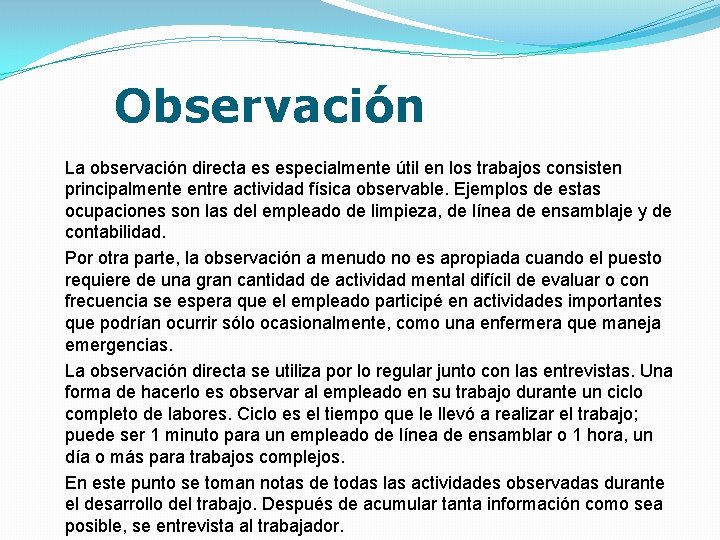 Observación

La observación directa es especialmente útil en los trabajos consisten principalmente entre actividad física observable. Ejemplos de estas ocupaciones son las del empleado de limpieza, de línea de ensamblaje y de contabilidad.

Por otra parte, la observación a menudo no es apropiada cuando el puesto requiere de una gran cantidad de actividad mental difícil de evaluar o con frecuencia se espera que el empleado participé en actividades importantes que podrían ocurrir sólo ocasionalmente, como una enfermera que maneja emergencias.

La observación directa se utiliza por lo regular junto con las entrevistas. Una forma de hacerlo es observar al empleado en su trabajo durante un ciclo completo de labores. Ciclo es el tiempo que le llevó a realizar el trabajo; puede ser 1 minuto para un empleado de línea de ensamblar o 1 hora, un día o más para trabajos complejos.

En este punto se toman notas de todas las actividades observadas durante el desarrollo del trabajo. Después de acumular tanta información como sea posible, se entrevista al trabajador.